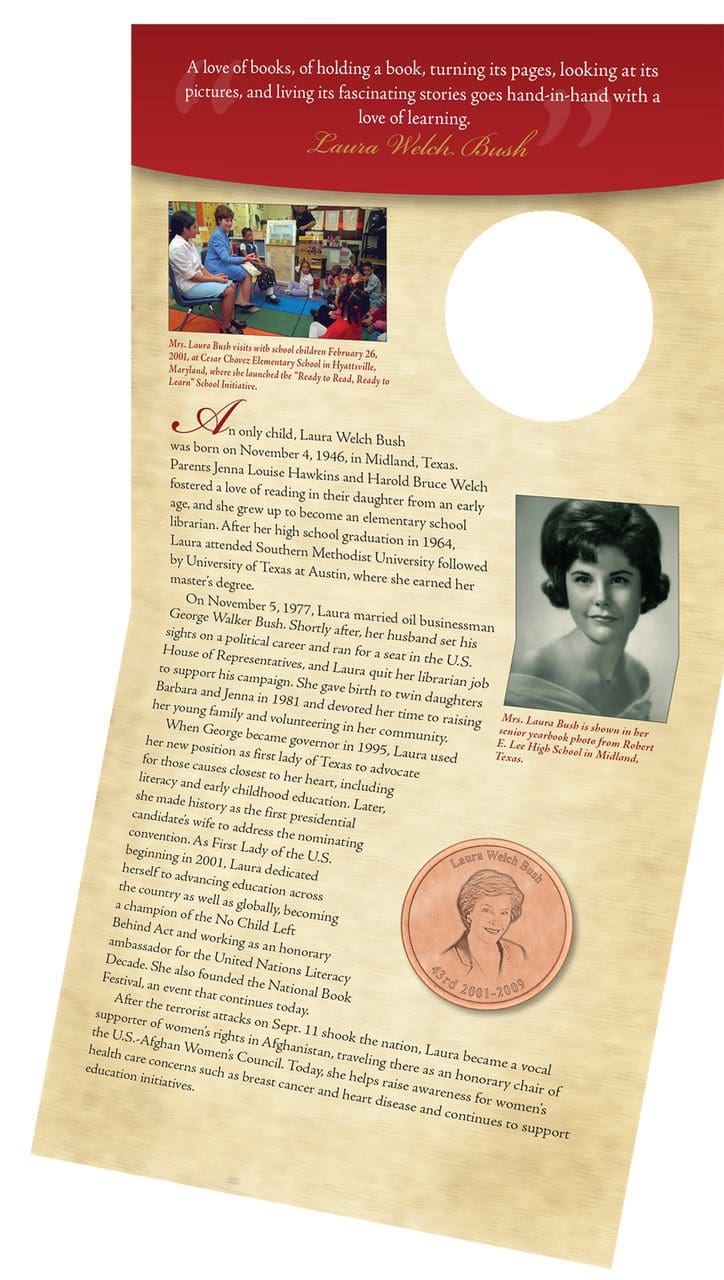 A love of books, of holding a book, turning its pages, looking at its pictures, and living its fascinating stories goes hand-in-hand with a love of learning.

Laura Welch Bush

Mrs. Laura Bush visits with school children February 26, 2001, at Cesar Chavez Elementary School in Hyattsville, Maryland, where she launched the "Ready to Read, Ready to Learn" School Initiative.

An only child, Laura Welch Bush was born on November 4, 1946, in Midland, Texas. Parents Jenna Louise Hawkins and Harold Bruce Welch fostered a love of reading in their daughter from an early age, and she grew up to become an elementary school librarian. After her high school graduation in 1964, Laura attended Southern Methodist University followed by University of Texas at Austin, where she earned her master's degree.

On November 5, 1977, Laura married oil businessman George Walker Bush. Shortly after, her husband set his sights on a political career and ran for a seat in the U.S. House of Representatives, and Laura quit her librarian job to support his campaign. She gave birth to twin daughters Barbara and Jenna in 1981 and devoted her time to raising her young family and volunteering in her community.

When George became governor in 1995, Laura used her new position as first lady of Texas to advocate for those causes closest to her heart, including literacy and early childhood education. Later, she made history as the first presidential candidate's wife to address the nominating convention. As First Lady of the U.S. beginning in 2001, Laura dedicated herself to advancing education across the country as well as globally, becoming a champion of the No Child Left Behind Act and working as an honorary ambassador for the United Nations Literacy Decade. She also founded the National Book Festival, an event that continues today.

After the terrorist attacks on Sept. 11 shook the nation, Laura became a vocal supporter of women's rights in Afghanistan, traveling there as an honorary chair of the U.S.-Afghan Women's Council. Today, she helps raise awareness for women's health care concerns such as breast cancer and heart disease and continues to support education initiatives.

Mrs. Laura Bush is shown in her senior yearbook photo from Robert E. Lee High School in Midland, Texas.

Laura Welch Bush
43rd 2001-2009